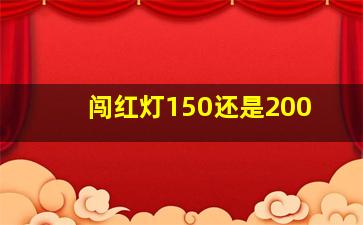 闯红灯150还是200